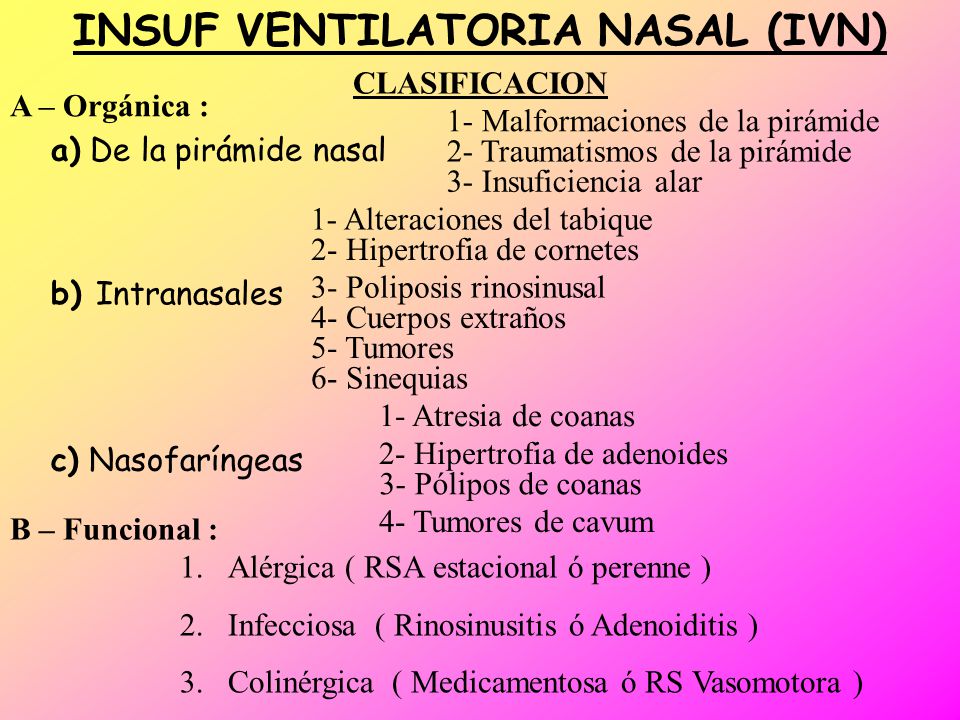 INSUF VENTILATORIA NASAL (IVN)

CLASIFICACION

A – Orgánica :

a) De la pirámide nasal

1- Malformaciones de la pirámide
2- Traumatismos de la pirámide
3- Insuficiencia alar

b) Intranasales

1- Alteraciones del tabique
2- Hipertrofia de cornetes
3- Poliposis rinosinusal
4- Cuerpos extraños
5- Tumores
6- Sinequias

c) Nasofaríngeas

1- Atresia de coanas
2- Hipertrofia de adenoides
3- Pólipos de coanas
4- Tumores de cavum

B – Funcional :

1. Alérgica ( RSA estacional ó perenne )
2. Infecciosa ( Rinosinusitis ó Adenoiditis )
3. Colinérgica ( Medicamentosa ó RS Vasomotora )